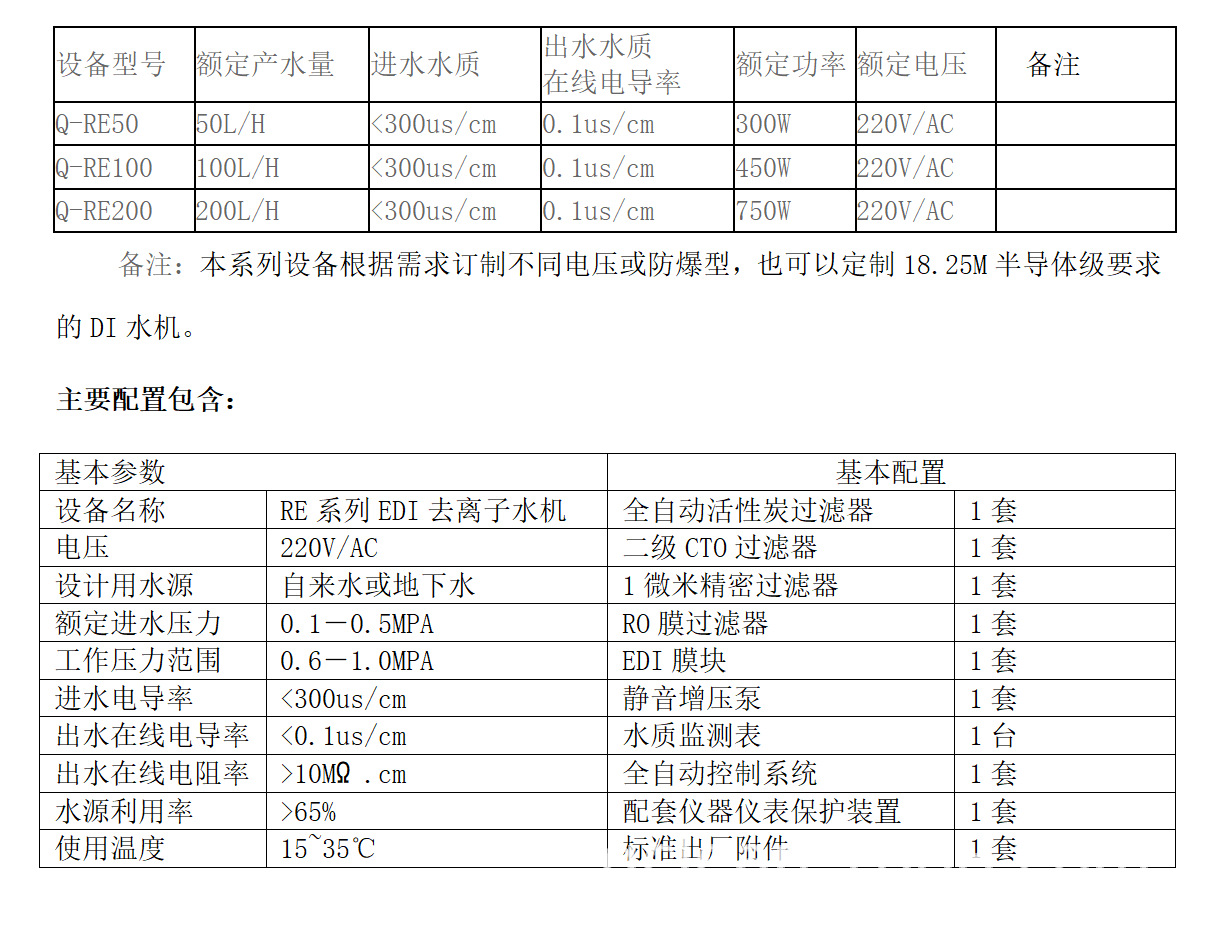 | 设备型号 | 额定产水量 | 进水水质 | 出水水质 在线电导率 | 额定功率 | 额定电压 | 备注 |
|---|---|---|---|---|---|---|
| Q-RE50 | 50L/H | <300us/cm | 0.1us/cm | 300W | 220V/AC | |
| Q-RE100 | 100L/H | <300us/cm | 0.1us/cm | 450W | 220V/AC | |
| Q-RE200 | 200L/H | <300us/cm | 0.1us/cm | 750W | 220V/AC | |

备注：本系列设备根据需求订制不同电压或防爆型，也可以定制 18.25M 半导体级要求的 DI 水机。

主要配置包含：

| 基本参数 | | 基本配置 | |
|---|---|---|---|
| 设备名称 | RE 系列 EDI 去离子水机 | 全自动活性炭过滤器 | 1 套 |
| 电压 | 220V/AC | 二级 CTO 过滤器 | 1 套 |
| 设计用水源 | 自来水或地下水 | 1 微米精密过滤器 | 1 套 |
| 额定进水压力 | 0.1－0.5MPA | RO 膜过滤器 | 1 套 |
| 工作压力范围 | 0.6－1.0MPA | EDI 膜块 | 1 套 |
| 进水电导率 | <300us/cm | 静音增压泵 | 1 套 |
| 出水在线电导率 | <0.1us/cm | 水质监测表 | 1 台 |
| 出水在线电阻率 | >10MΩ .cm | 全自动控制系统 | 1 套 |
| 水源利用率 | >65% | 配套仪器仪表保护装置 | 1 套 |
| 使用温度 | 15~35℃ | 标准出厂附件 | 1 套 |